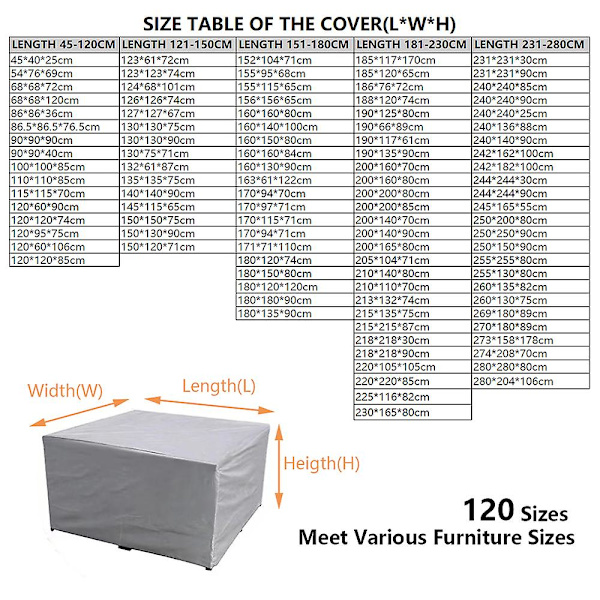 SIZE TABLE OF THE COVER(L*W*H)

| LENGTH 45-120CM | LENGTH 121-150CM | LENGTH 151-180CM | LENGTH 181-230CM | LENGTH 231-280CM |
|---|---|---|---|---|
| 45*40*25cm | 123*61*72cm | 152*104*71cm | 185*117*170cm | 231*231*30cm |
| 54*76*69cm | 123*123*74cm | 155*95*68cm | 185*120*65cm | 231*231*90cm |
| 68*68*72cm | 124*68*101cm | 155*115*65cm | 186*76*72cm | 240*240*85cm |
| 68*68*120cm | 126*126*74cm | 156*156*65cm | 188*120*74cm | 240*240*90cm |
| 86*86*36cm | 127*127*67cm | 160*160*80cm | 190*125*80cm | 240*240*25cm |
| 86.5*86.5*76.5cm | 130*130*75cm | 160*140*100cm | 190*66*89cm | 240*136*88cm |
| 90*90*90cm | 130*130*90cm | 160*150*80cm | 190*117*61cm | 240*140*90cm |
| 90*90*40cm | 130*75*71cm | 160*160*84cm | 190*135*90cm | 242*162*100cm |
| 100*100*85cm | 132*61*87cm | 160*130*90cm | 200*160*70cm | 242*182*100cm |
| 110*110*85cm | 135*135*75cm | 163*61*122cm | 200*160*80cm | 244*244*30cm |
| 115*115*70cm | 140*140*90cm | 170*94*70cm | 200*200*80cm | 244*244*90cm |
| 120*60*90cm | 145*115*65cm | 170*97*71cm | 200*200*85cm | 245*165*55cm |
| 120*120*74cm | 150*150*75cm | 170*115*71cm | 200*140*70cm | 250*200*80cm |
| 120*95*75cm | 150*130*90cm | 170*94*71cm | 200*140*90cm | 250*250*90cm |
| 120*60*106cm | 150*120*71cm | 171*71*110cm | 200*165*80cm | 250*150*90cm |
| 120*120*85cm | | 180*120*74cm | 205*104*71cm | 255*255*80cm |
| | | 180*150*80cm | 210*140*80cm | 255*130*80cm |
| | | 180*120*120cm | 210*110*70cm | 260*135*82cm |
| | | 180*180*90cm | 213*132*74cm | 260*130*75cm |
| | | 180*135*90cm | 215*135*75cm | 269*180*89cm |
| | | | 215*215*87cm | 270*180*89cm |
| | | | 218*218*30cm | 273*158*178cm |
| | | | 218*218*90cm | 274*208*70cm |
| | | | 220*105*105cm | 280*280*80cm |
| | | | 220*220*85cm | 280*204*106cm |
| | | | 225*116*82cm | |
| | | | 230*165*80cm | |

Width(W)
Length(L)
Heigth(H)

120 Sizes
Meet Various Furniture Sizes